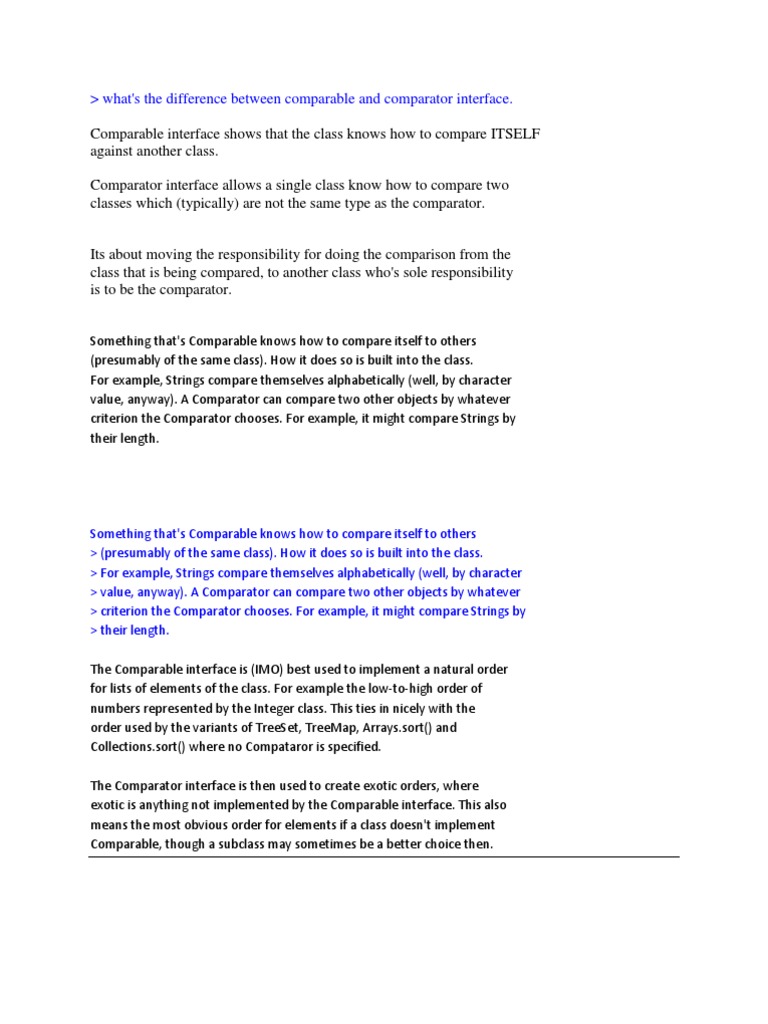 > what's the difference between comparable and comparator interface.

Comparable interface shows that the class knows how to compare ITSELF against another class.

Comparator interface allows a single class know how to compare two classes which (typically) are not the same type as the comparator.

Its about moving the responsibility for doing the comparison from the class that is being compared, to another class who's sole responsibility is to be the comparator.

Something that's Comparable knows how to compare itself to others (presumably of the same class). How it does so is built into the class. For example, Strings compare themselves alphabetically (well, by character value, anyway). A Comparator can compare two other objects by whatever criterion the Comparator chooses. For example, it might compare Strings by their length.

Something that's Comparable knows how to compare itself to others
> (presumably of the same class). How it does so is built into the class.
> For example, Strings compare themselves alphabetically (well, by character
> value, anyway). A Comparator can compare two other objects by whatever
> criterion the Comparator chooses. For example, it might compare Strings by
> their length.

The Comparable interface is (IMO) best used to implement a natural order for lists of elements of the class. For example the low-to-high order of numbers represented by the Integer class. This ties in nicely with the order used by the variants of TreeSet, TreeMap, Arrays.sort() and Collections.sort() where no Compataror is specified.

The Comparator interface is then used to create exotic orders, where exotic is anything not implemented by the Comparable interface. This also means the most obvious order for elements if a class doesn't implement Comparable, though a subclass may sometimes be a better choice then.